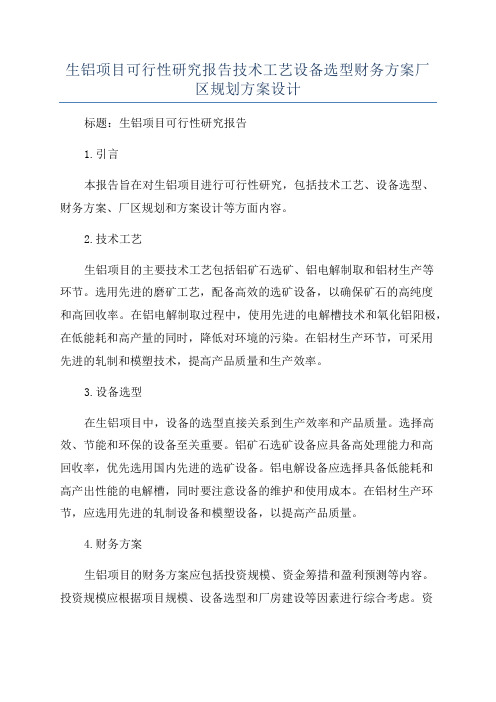 生铝项目可行性研究报告技术工艺设备选型财务方案厂区规划方案设计

标题：生铝项目可行性研究报告

1.引言

本报告旨在对生铝项目进行可行性研究，包括技术工艺、设备选型、财务方案、厂区规划和方案设计等方面内容。

2.技术工艺

生铝项目的主要技术工艺包括铝矿石选矿、铝电解制取和铝材生产等环节。选用先进的磨矿工艺，配备高效的选矿设备，以确保矿石的高纯度和高回收率。在铝电解制取过程中，使用先进的电解槽技术和氧化铝阳极，在低能耗和高产量的同时，降低对环境的污染。在铝材生产环节，可采用先进的轧制和模塑技术，提高产品质量和生产效率。

3.设备选型

在生铝项目中，设备的选型直接关系到生产效率和产品质量。选择高效、节能和环保的设备至关重要。铝矿石选矿设备应具备高处理能力和高回收率，优先选用国内先进的选矿设备。铝电解设备应选择具备低能耗和高产出性能的电解槽，同时要注意设备的维护和使用成本。在铝材生产环节，应选用先进的轧制设备和模塑设备，以提高产品质量。

4.财务方案

生铝项目的财务方案应包括投资规模、资金筹措和盈利预测等内容。投资规模应根据项目规模、设备选型和厂房建设等因素进行综合考虑。资